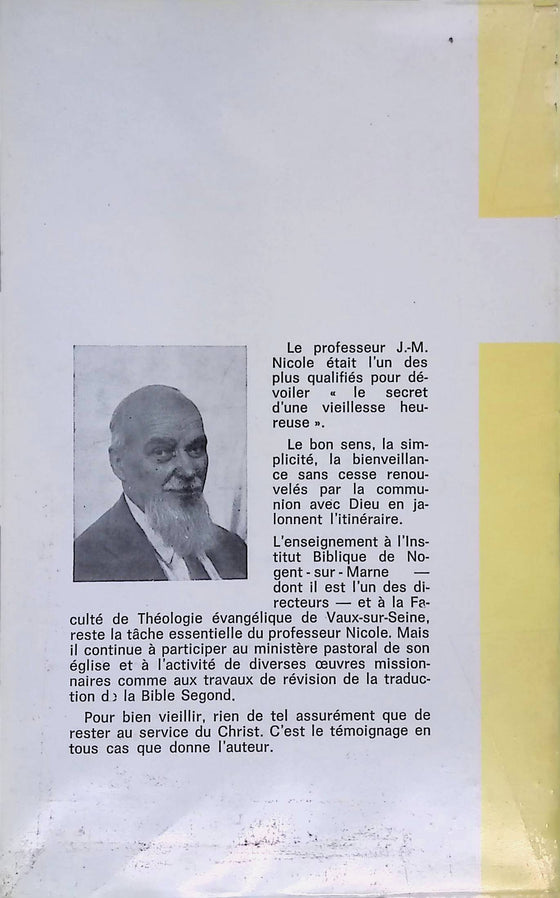 Le professeur J.-M. Nicole était l'un des plus qualifiés pour dévoiler « le secret d'une vieillesse heureuse ».

Le bon sens, la simplicité, la bienveillance sans cesse renouvelés par la communion avec Dieu en jalonnent l'itinéraire.

L'enseignement à l'Institut Biblique de Nogent-sur-Marne — dont il est l'un des directeurs — et à la Faculté de Théologie évangélique de Vaux-sur-Seine, reste la tâche essentielle du professeur Nicole. Mais il continue à participer au ministère pastoral de son église et à l'activité de diverses œuvres missionnaires comme aux travaux de révision de la traduction de la Bible Segond.

Pour bien vieillir, rien de tel assurément que de rester au service du Christ. C'est le témoignage en tous cas que donne l'auteur.